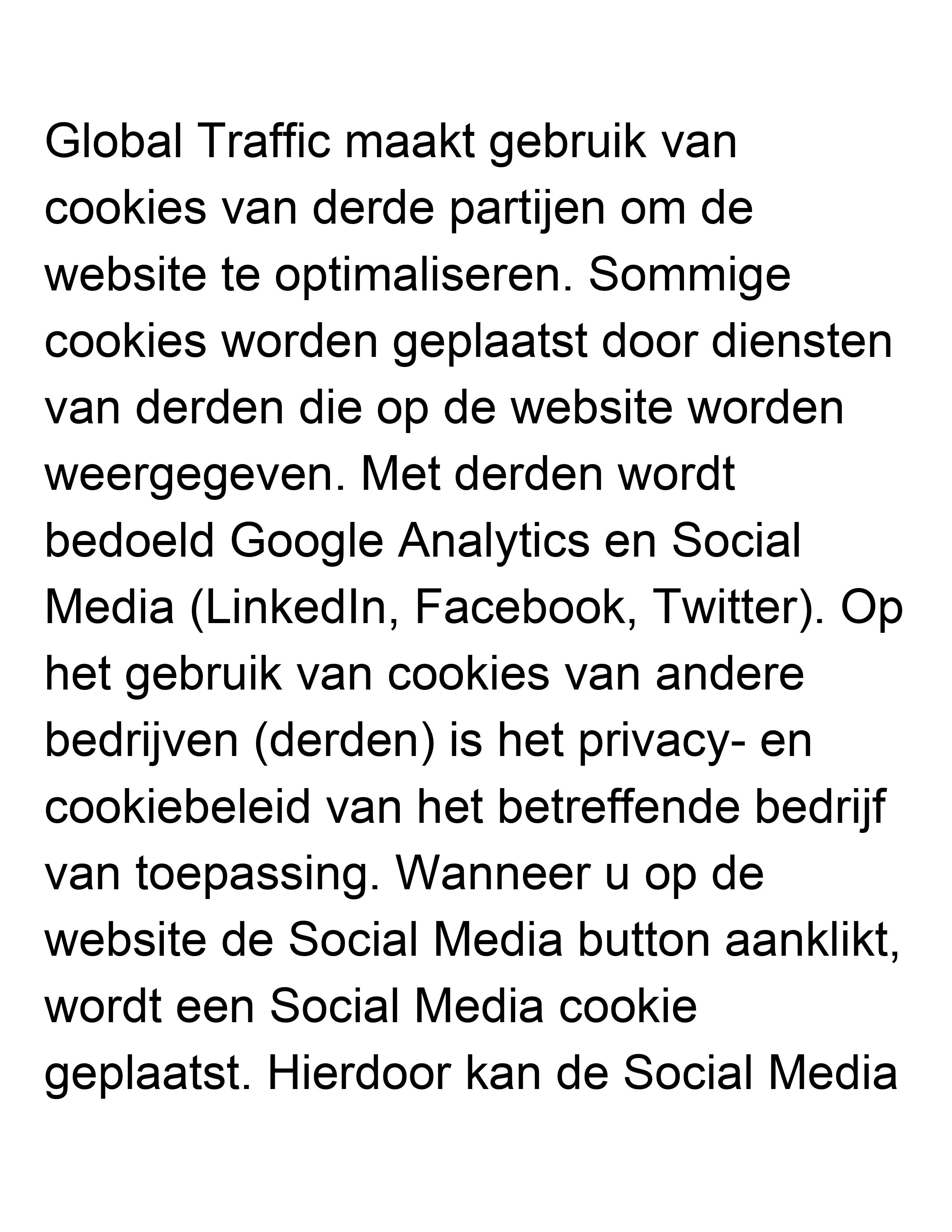 Global Traffic maakt gebruik van cookies van derde partijen om de website te optimaliseren. Sommige cookies worden geplaatst door diensten van derden die op de website worden weergegeven. Met derden wordt bedoeld Google Analytics en Social Media (LinkedIn, Facebook, Twitter). Op het gebruik van cookies van andere bedrijven (derden) is het privacy- en cookiebeleid van het betreffende bedrijf van toepassing. Wanneer u op de website de Social Media button aanklikt, wordt een Social Media cookie geplaatst. Hierdoor kan de Social Media